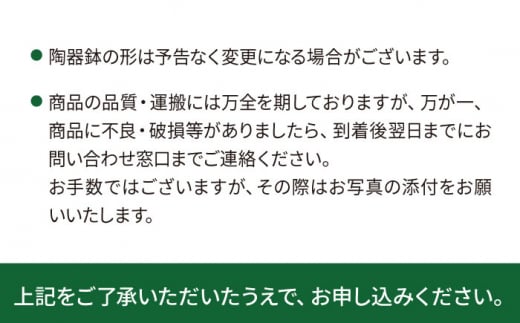 ● 陶器鉢の形は予告なく変更になる場合がございます。

● 商品の品質・運搬には万全を期しておりますが、万が一、商品に不良・破損等がありましたら、到着後翌日までにお問い合わせ窓口までご連絡ください。
お手数ではございますが、その際はお写真の添付をお願いいたします。

上記をご了承いただいたうえで、お申し込みください。